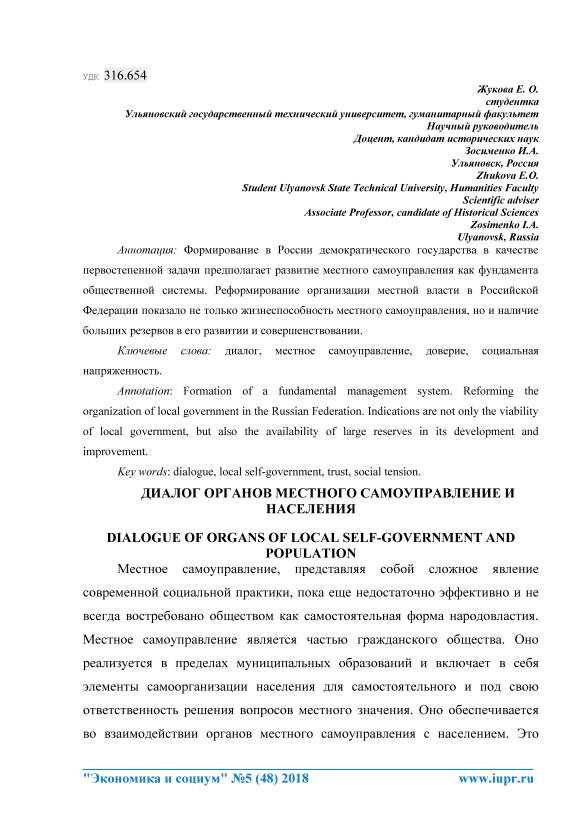 УДК 316.654

Жукова Е. О.
студентка
Ульяновский государственный технический университет, гуманитарный факультет
Научный руководитель
Доцент, кандидат исторических наук
Зосименко И.А.
Ульяновск, Россия
Zhukova E.O.
Student Ulyanovsk State Technical University, Humanities Faculty
Scientific adviser
Associate Professor, candidate of Historical Sciences
Zosimenko I.A.
Ulyanovsk, Russia

Аннотация: Формирование в России демократического государства в качестве первостепенной задачи предполагает развитие местного самоуправления как фундамента общественной системы. Реформирование организации местной власти в Российской Федерации показало не только жизнеспособность местного самоуправления, но и наличие больших резервов в его развитии и совершенствовании.

Ключевые слова: диалог, местное самоуправление, доверие, социальная напряженность.

Annotation: Formation of a fundamental management system. Reforming the organization of local government in the Russian Federation. Indications are not only the viability of local government, but also the availability of large reserves in its development and improvement.

Key words: dialogue, local self-government, trust, social tension.

ДИАЛОГ ОРГАНОВ МЕСТНОГО САМОУПРАВЛЕНИЕ И НАСЕЛЕНИЯ

DIALOGUE OF ORGANS OF LOCAL SELF-GOVERNMENT AND POPULATION

Местное самоуправление, представляя собой сложное явление современной социальной практики, пока еще недостаточно эффективно и не всегда востребовано обществом как самостоятельная форма народовластия. Местное самоуправление является частью гражданского общества. Оно реализуется в пределах муниципальных образований и включает в себя элементы самоорганизации населения для самостоятельного и под свою ответственность решения вопросов местного значения. Оно обеспечивается во взаимодействии органов местного самоуправления с населением. Это

"Экономика и социум" №5 (48) 2018 www.iupr.ru